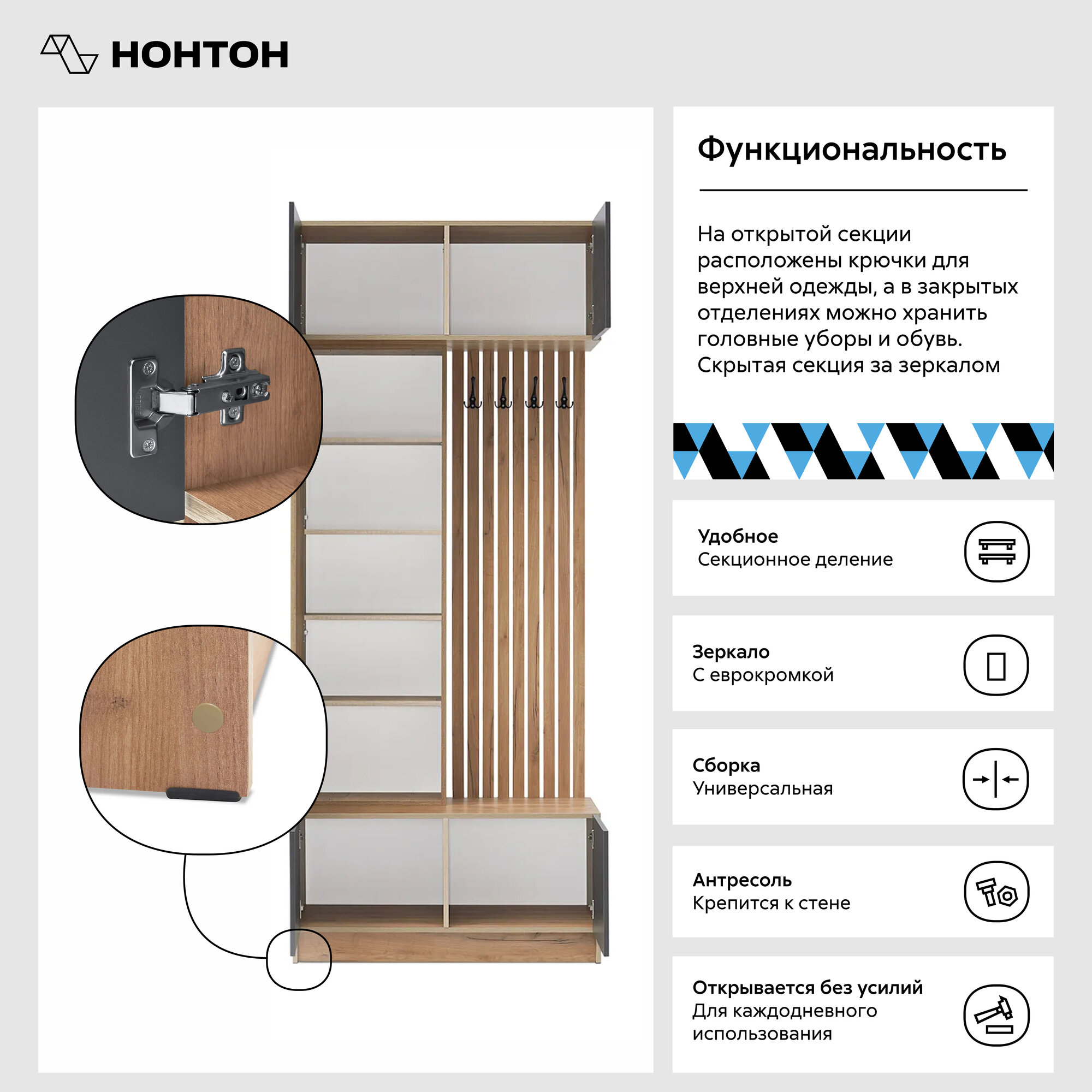 НОНТОН

Функциональность

На открытой секции расположены крючки для верхней одежды, а в закрытых отделениях можно хранить головные уборы и обувь. Скрытая секция за зеркалом

Удобное
Секционное деление

Зеркало
С еврокромкой

Сборка
Универсальная

Антресоль
Крепится к стене

Открывается без усилий
Для каждодневного использования